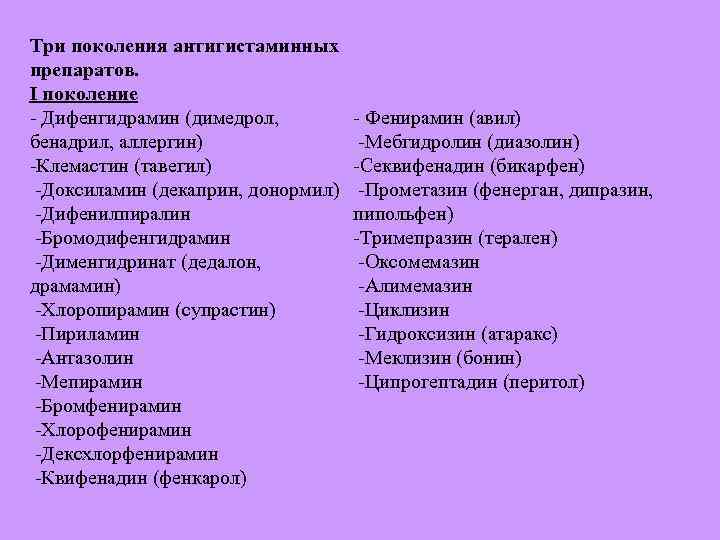 Три поколения антигистаминных препаратов.
I поколение
- Дифенгидрамин (димедрол, бенадрил, аллергин)
-Клемастин (тавегил)
-Доксиламин (декаприн, донормил)
-Дифенилпиралин
-Бромодифенгидрамин
-Дименгидринат (дедалон, драмамин)
-Хлоропирамин (супрастин)
-Пириламин
-Антазолин
-Мепирамин
-Бромфенирамин
-Хлорофенирамин
-Дексхлорфенирамин
-Квифенадин (фенкарол)

- Фенирамин (авил)
-Мебгидролин (диазолин)
-Секвифенадин (бикарфен)
-Прометазин (фенерган, дипразин, пипольфен)
-Тримепразин (терален)
-Оксомемазин
-Алимемазин
-Циклизин
-Гидроксизин (атаракс)
-Меклизин (бонин)
-Ципрогептадин (перитол)